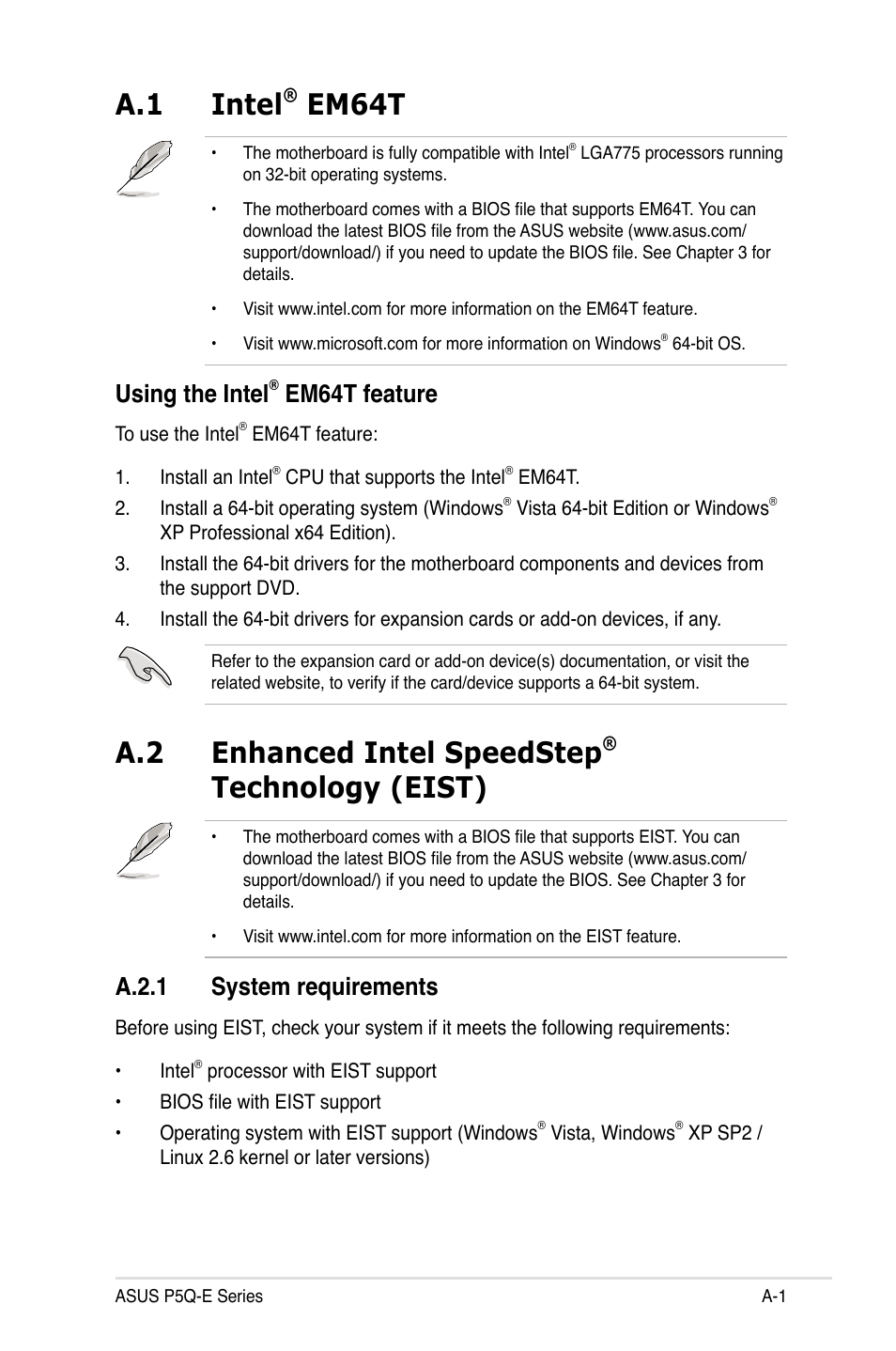 A.1 Intel® EM64T

• The motherboard is fully compatible with Intel® LGA775 processors running on 32-bit operating systems.

• The motherboard comes with a BIOS file that supports EM64T. You can download the latest BIOS file from the ASUS website (www.asus.com/support/download/) if you need to update the BIOS file. See Chapter 3 for details.

• Visit www.intel.com for more information on the EM64T feature.

• Visit www.microsoft.com for more information on Windows® 64-bit OS.

Using the Intel® EM64T feature

To use the Intel® EM64T feature:

1. Install an Intel® CPU that supports the Intel® EM64T.

2. Install a 64-bit operating system (Windows® Vista 64-bit Edition or Windows® XP Professional x64 Edition).

3. Install the 64-bit drivers for the motherboard components and devices from the support DVD.

4. Install the 64-bit drivers for expansion cards or add-on devices, if any.

Refer to the expansion card or add-on device(s) documentation, or visit the related website, to verify if the card/device supports a 64-bit system.

A.2 Enhanced Intel SpeedStep® Technology (EIST)

• The motherboard comes with a BIOS file that supports EIST. You can download the latest BIOS file from the ASUS website (www.asus.com/support/download/) if you need to update the BIOS. See Chapter 3 for details.

• Visit www.intel.com for more information on the EIST feature.

A.2.1 System requirements

Before using EIST, check your system if it meets the following requirements:

• Intel® processor with EIST support

• BIOS file with EIST support

• Operating system with EIST support (Windows® Vista, Windows® XP SP2 / Linux 2.6 kernel or later versions)

ASUS P5Q-E Series A-1